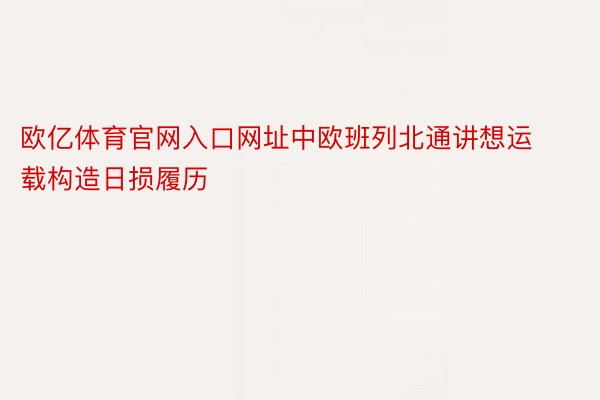 欧亿体育官网入口网址中欧班列北通讲想运载构造日损履历